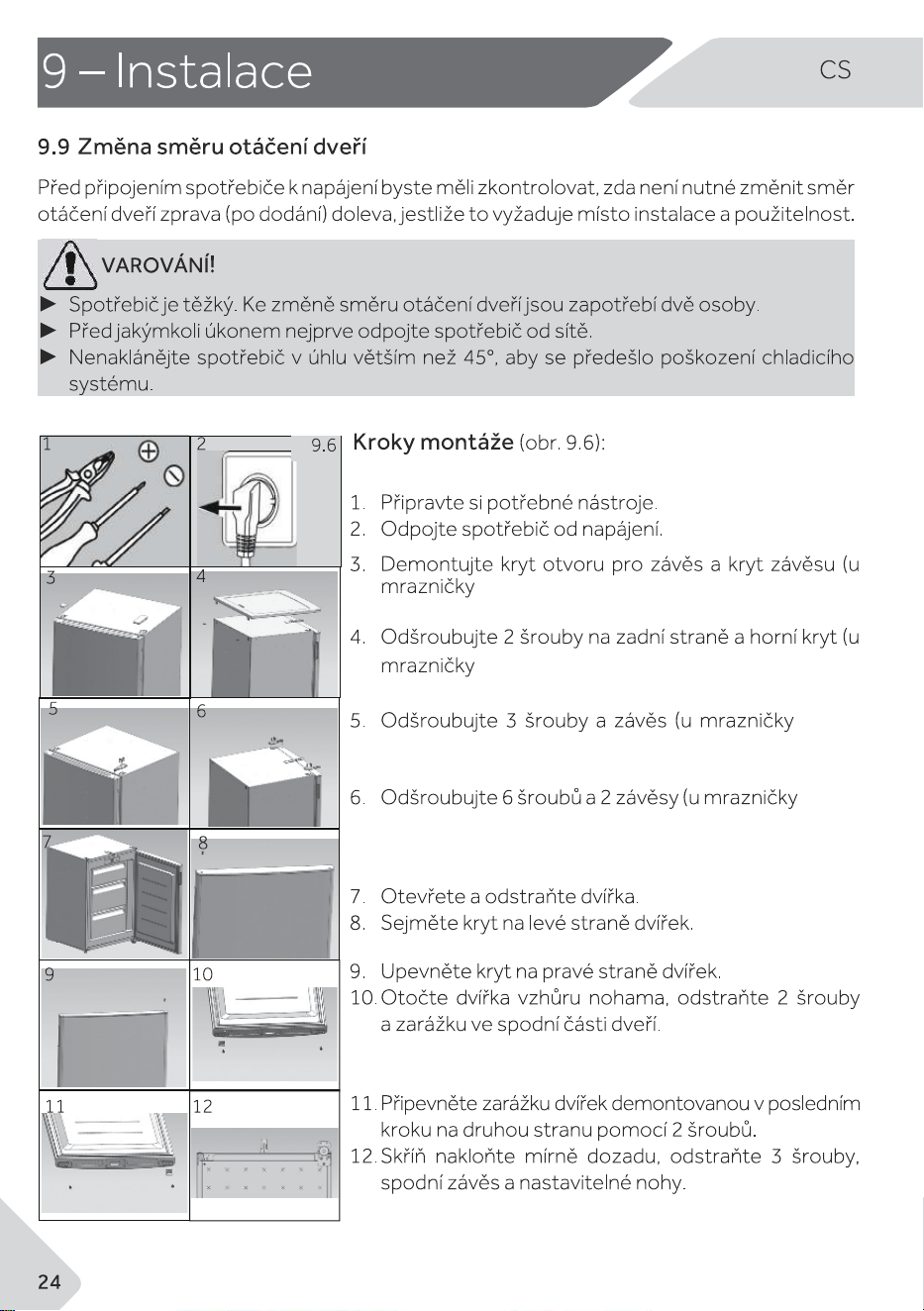 9 – Instalace

CS

9.9 Změna směru otáčení dveří

Před připojením spotřebiče k napájení byste měli zkontrolovat, zda není nutné změnit směr otáčení dveří zprava (po dodání) doleva, jestliže to vyžaduje místo instalace a použitelnost.

VAROVÁNÍ!

► Spotřebič je těžký. Ke změně směru otáčení dveří jsou zapotřebí dvě osoby.
► Před jakýmkoli úkonem nejprve odpojte spotřebič od sítě.
► Nenaklánějte spotřebič v úhlu větším než 45°, aby se předešlo poškození chladicího systému.

1

2

9.6

3

4

5

6

7

8

9

10

11

12

Kroky montáže (obr. 9.6):

1. Připravte si potřebné nástroje.
2. Odpojte spotřebič od napájení.
3. Demontujte kryt otvoru pro závěs a kryt závěsu (u mrazničky
4. Odšroubujte 2 šrouby na zadní straně a horní kryt (u mrazničky
5. Odšroubujte 3 šrouby a závěs (u mrazničky
6. Odšroubujte 6 šroubů a 2 závěsy (u mrazničky
7. Otevřete a odstraňte dvířka.
8. Sejměte kryt na levé straně dvířek.
9. Upevněte kryt na pravé straně dvířek.
10. Otočte dvířka vzhůru nohama, odstraňte 2 šrouby a zarážku ve spodní části dveří.
11. Připevněte zarážku dvířek demontovanou v posledním kroku na druhou stranu pomocí 2 šroubů.
12. Skříň nakloňte mírně dozadu, odstraňte 3 šrouby, spodní závěs a nastavitelné nohy.

24